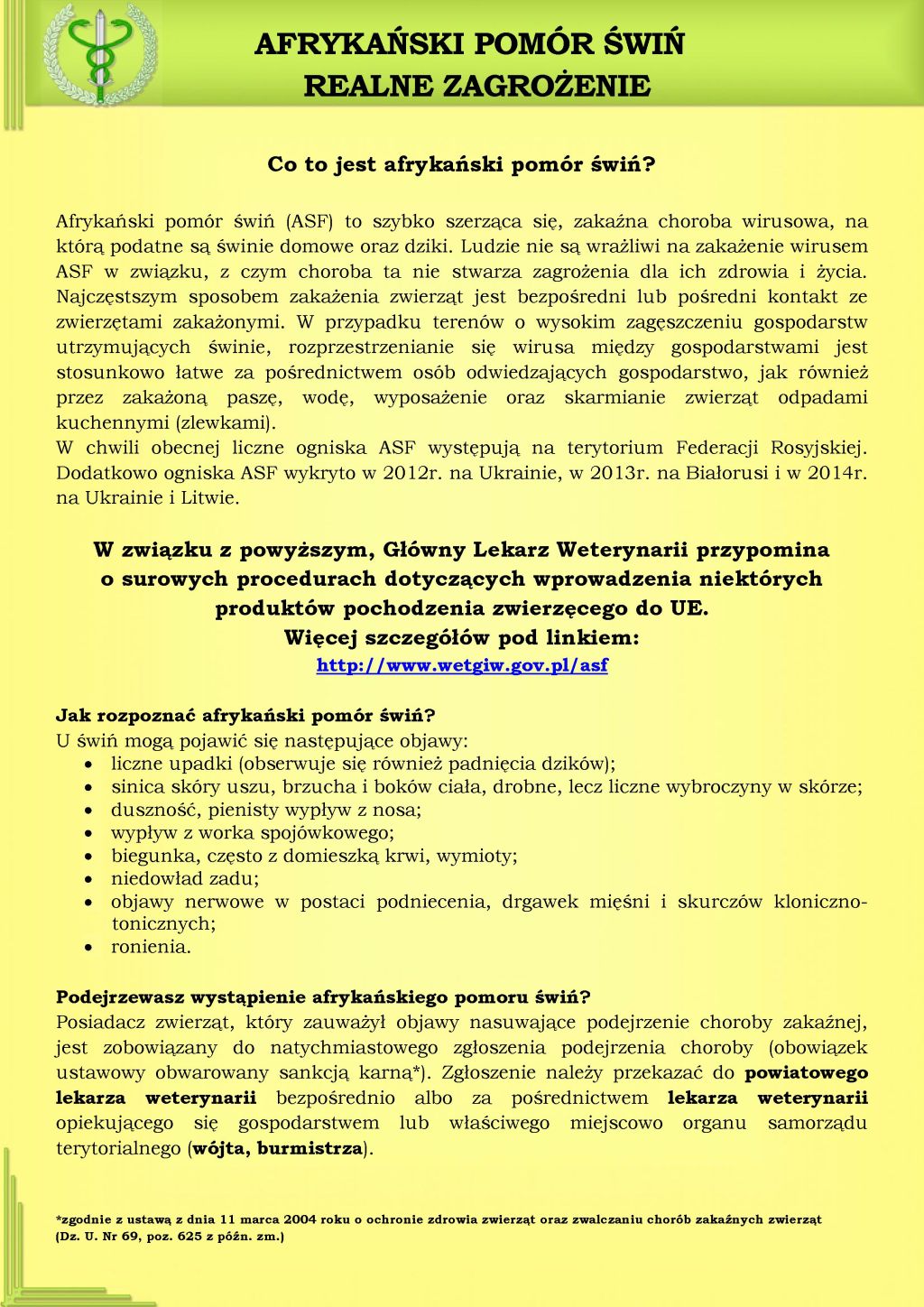 AFRYKAŃSKI POMÓR ŚWIŃ
REALNE ZAGROŻENIE

Co to jest afrykański pomór świń?

Afrykański pomór świń (ASF) to szybko szerząca się, zakaźna choroba wirusowa, na którą podatne są świnie domowe oraz dziki. Ludzie nie są wrażliwi na zakażenie wirusem ASF w związku, z czym choroba ta nie stwarza zagrożenia dla ich zdrowia i życia. Najczęstszym sposobem zakażenia zwierząt jest bezpośredni lub pośredni kontakt ze zwierzętami zakażonymi. W przypadku terenów o wysokim zagęszczeniu gospodarstw utrzymujących świnie, rozprzestrzenianie się wirusa między gospodarstwami jest stosunkowo łatwe za pośrednictwem osób odwiedzających gospodarstwo, jak również przez zakażoną paszę, wodę, wyposażenie oraz skarmianie zwierząt odpadami kuchennymi (zlewkami).
W chwili obecnej liczne ogniska ASF występują na terytorium Federacji Rosyjskiej. Dodatkowo ogniska ASF wykryto w 2012r. na Ukrainie, w 2013r. na Białorusi i w 2014r. na Ukrainie i Litwie.

W związku z powyższym, Główny Lekarz Weterynarii przypomina o surowych procedurach dotyczących wprowadzenia niektórych produktów pochodzenia zwierzęcego do UE.
Więcej szczegółów pod linkiem:
http://www.wetgiw.gov.pl/asf

Jak rozpoznać afrykański pomór świń?
U świń mogą pojawić się następujące objawy:
• liczne upadki (obserwuje się również padnięcia dzików);
• sinica skóry uszu, brzucha i boków ciała, drobne, lecz liczne wybroczyny w skórze;
• duszność, pienisty wypływ z nosa;
• wypływ z worka spojówkowego;
• biegunka, często z domieszką krwi, wymioty;
• niedowład zadu;
• objawy nerwowe w postaci podniecenia, drgawek mięśni i skurczów kloniczno-tonicznych;
• ronienia.

Podejrzewasz wystąpienie afrykańskiego pomoru świń?
Posiadacz zwierząt, który zauważył objawy nasuwające podejrzenie choroby zakaźnej, jest zobowiązany do natychmiastowego zgłoszenia podejrzenia choroby (obowiązek ustawowy obwarowany sankcją karną*). Zgłoszenie należy przekazać do powiatowego lekarza weterynarii bezpośrednio albo za pośrednictwem lekarza weterynarii opiekującego się gospodarstwem lub właściwego miejscowo organu samorządu terytorialnego (wójta, burmistrza).

*zgodnie z ustawą z dnia 11 marca 2004 roku o ochronie zdrowia zwierząt oraz zwalczaniu chorób zakaźnych zwierząt (Dz. U. Nr 69, poz. 625 z późn. zm.)